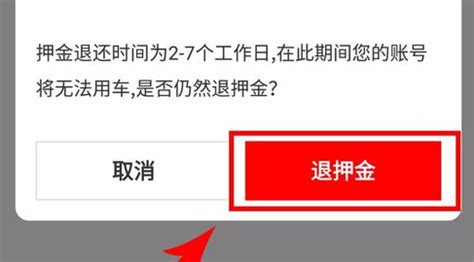 押金退还时间为2-7个工作日,在此期间您的账号将无法用车,是否仍然退押金?

取消

退押金